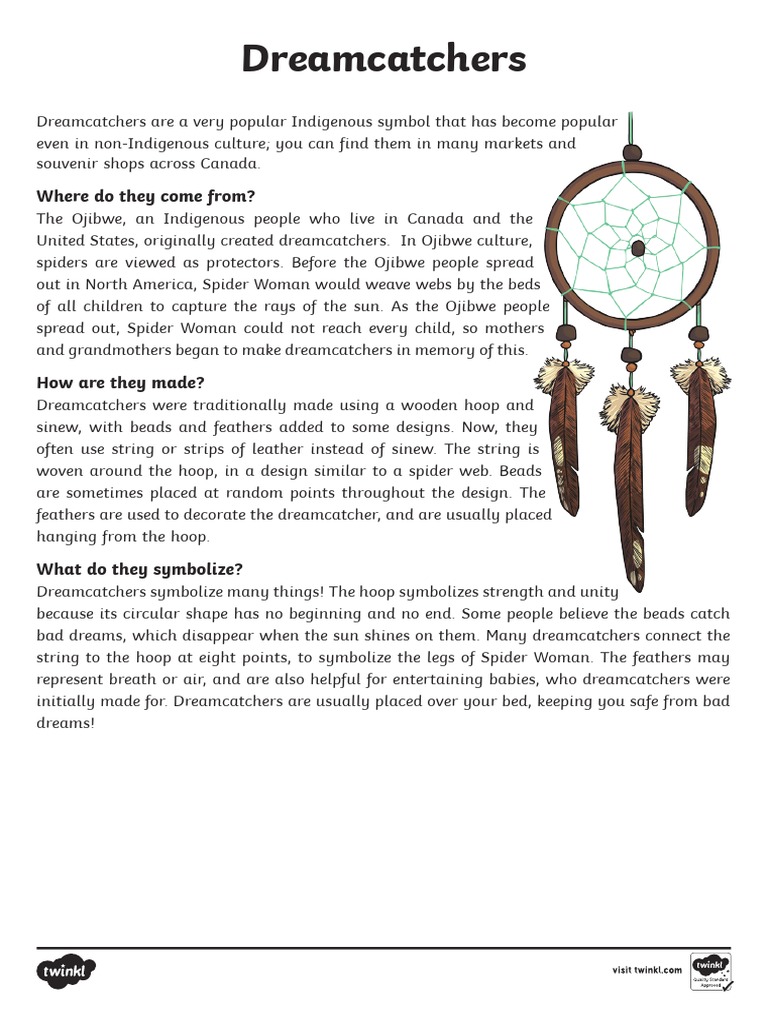 Dreamcatchers

Dreamcatchers are a very popular Indigenous symbol that has become popular even in non-Indigenous culture; you can find them in many markets and souvenir shops across Canada.

Where do they come from?

The Ojibwe, an Indigenous people who live in Canada and the United States, originally created dreamcatchers. In Ojibwe culture, spiders are viewed as protectors. Before the Ojibwe people spread out in North America, Spider Woman would weave webs by the beds of all children to capture the rays of the sun. As the Ojibwe people spread out, Spider Woman could not reach every child, so mothers and grandmothers began to make dreamcatchers in memory of this.

How are they made?

Dreamcatchers were traditionally made using a wooden hoop and sinew, with beads and feathers added to some designs. Now, they often use string or strips of leather instead of sinew. The string is woven around the hoop, in a design similar to a spider web. Beads are sometimes placed at random points throughout the design. The feathers are used to decorate the dreamcatcher, and are usually placed hanging from the hoop.

What do they symbolize?

Dreamcatchers symbolize many things! The hoop symbolizes strength and unity because its circular shape has no beginning and no end. Some people believe the beads catch bad dreams, which disappear when the sun shines on them. Many dreamcatchers connect the string to the hoop at eight points, to symbolize the legs of Spider Woman. The feathers may represent breath or air, and are also helpful for entertaining babies, who dreamcatchers were initially made for. Dreamcatchers are usually placed over your bed, keeping you safe from bad dreams!

twinkl

visit twinkl.com

twinkl Quality Standard Approved